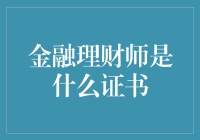 金融理财师是什么证书